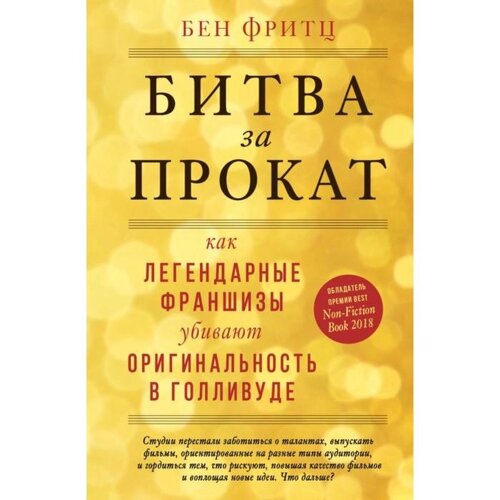 БЕН ФРИТЦ

БИТВА
за
ПРОКАТ

как
ЛЕГЕНДАРНЫЕ
ФРАНШИЗЫ
убивают
ОРИГИНАЛЬНОСТЬ
В ГОЛЛИВУДЕ

ОБЛАДАТЕЛЬ ПРЕМИИ BEST Non-Fiction Book 2018

Студии перестали заботиться о талантах, выпускать фильмы, ориентированные на разные типы аудитории, и гордиться тем, что рискуют, повышая качество фильмов и воплощая новые идеи. Что дальше?